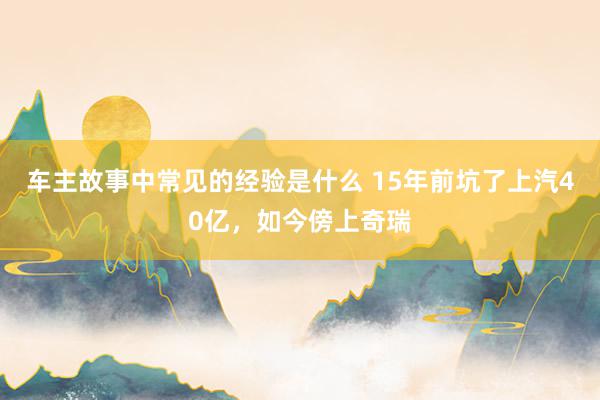 车主故事中常见的经验是什么 15年前坑了上汽40亿，如今傍上奇瑞